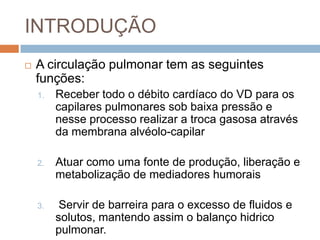 INTRODUÇÃO

A circulação pulmonar tem as seguintes funções:

1. Receber todo o débito cardíaco do VD para os capilares pulmonares sob baixa pressão e nesse processo realizar a troca gasosa através da membrana alvéolo-capilar

2. Atuar como uma fonte de produção, liberação e metabolização de mediadores humorais

3. Servir de barreira para o excesso de fluidos e solutos, mantendo assim o balanço hidrico pulmonar.